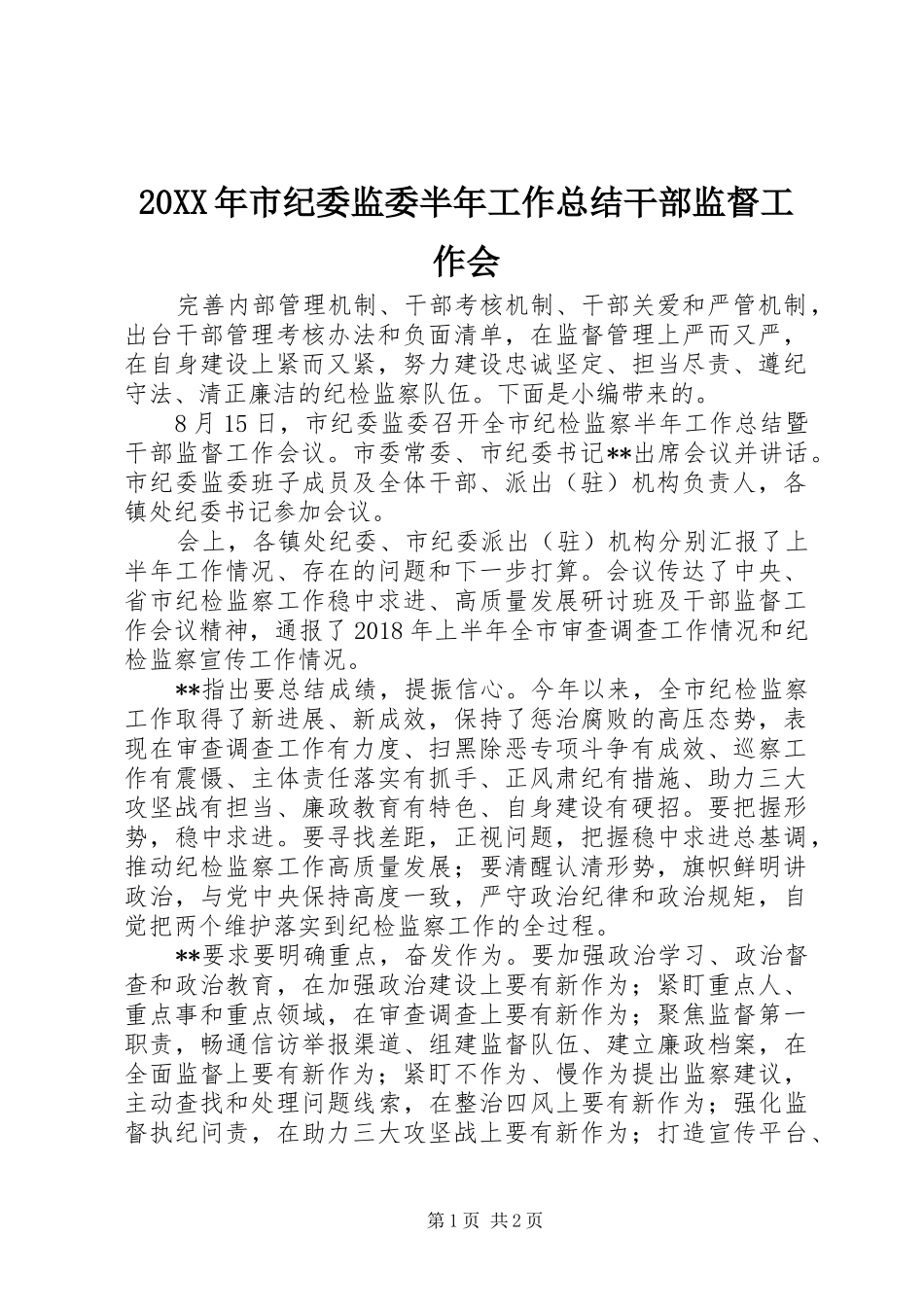 20XX年市纪委监委半年工作总结干部监督工作会

完善内部管理机制、干部考核机制、干部关爱和严管机制，出台干部管理考核办法和负面清单，在监督管理上严而又严，在自身建设上紧而又紧，努力建设忠诚坚定、担当尽责、遵纪守法、清正廉洁的纪检监察队伍。下面是小编带来的。

8月15日，市纪委监委召开全市纪检监察半年工作总结暨干部监督工作会议。市委常委、市纪委书记**出席会议并讲话。市纪委监委班子成员及全体干部、派出（驻）机构负责人，各镇处纪委书记参加会议。

会上，各镇处纪委、市纪委派出（驻）机构分别汇报了上半年工作情况、存在的问题和下一步打算。会议传达了中央、省市纪检监察工作稳中求进、高质量发展研讨班及干部监督工作会议精神，通报了2018年上半年全市审查调查工作情况和纪检监察宣传工作情况。

**指出要总结成绩，提振信心。今年以来，全市纪检监察工作取得了新进展、新成效，保持了惩治腐败的高压态势，表现在审查调查工作有力度、扫黑除恶专项斗争有成效、巡察工作有震慑、主体责任落实有抓手、正风肃纪有措施、助力三大攻坚战有担当、廉政教育有特色、自身建设有硬招。要把握形势，稳中求进。要寻找差距，正视问题，把握稳中求进总基调，推动纪检监察工作高质量发展；要清醒认清形势，旗帜鲜明讲政治，与党中央保持高度一致，严守政治纪律和政治规矩，自觉把两个维护落实到纪检监察工作的全过程。

**要求要明确重点，奋发作为。要加强政治学习、政治督查和政治教育，在加强政治建设上要有新作为；紧盯重点人、重点事和重点领域，在审查调查上要有新作为；聚焦监督第一职责，畅通信访举报渠道、组建监督队伍、建立廉政档案，在全面监督上要有新作为；紧盯不作为、慢作为提出监察建议，主动查找和处理问题线索，在整治四风上要有新作为；强化监督执纪问责，在助力三大攻坚战上要有新作为；打造宣传平台、

第1页 共2页